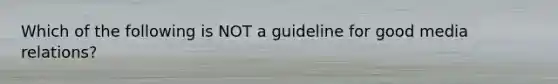 Which of the following is NOT a guideline for good media relations?